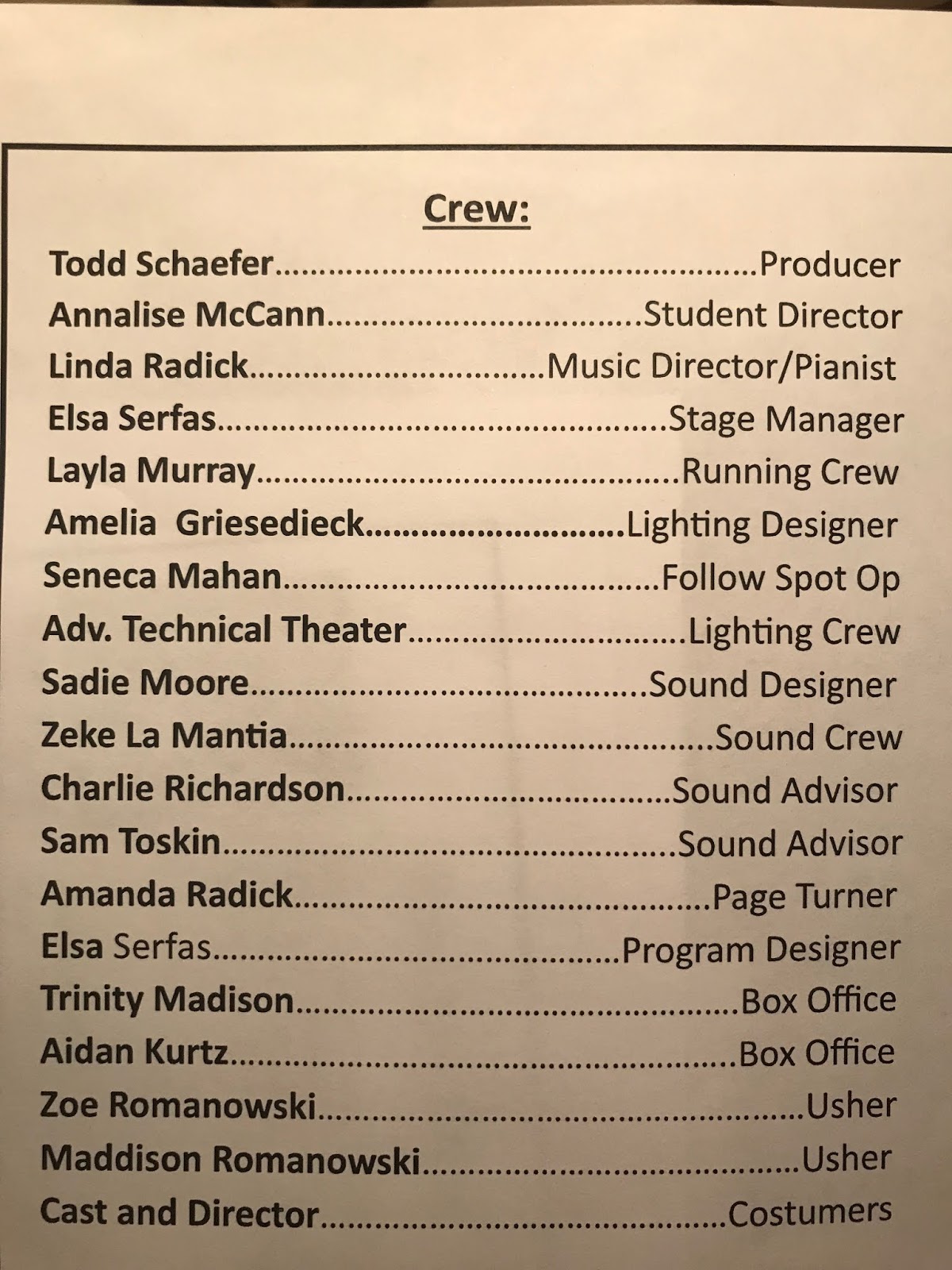 Crew:

Todd Schaefer Producer
Annalise McCann Student Director
Linda Radick Music Director/Pianist
Elsa Serfas Stage Manager
Layla Murray Running Crew
Amelia  Griesedieck Lighting Designer
Seneca Mahan Follow Spot Op
Adv. Technical Theater Lighting Crew
Sadie Moore Sound Designer
Zeke La Mantia Sound Crew
Charlie Richardson Sound Advisor
Sam Toskin Sound Advisor
Amanda Radick Page Turner
Elsa Serfas Program Designer
Trinity Madison Box Office
Aidan Kurtz Box Office
Zoe Romanowski Usher
Maddison Romanowski Usher
Cast and Director Costumers